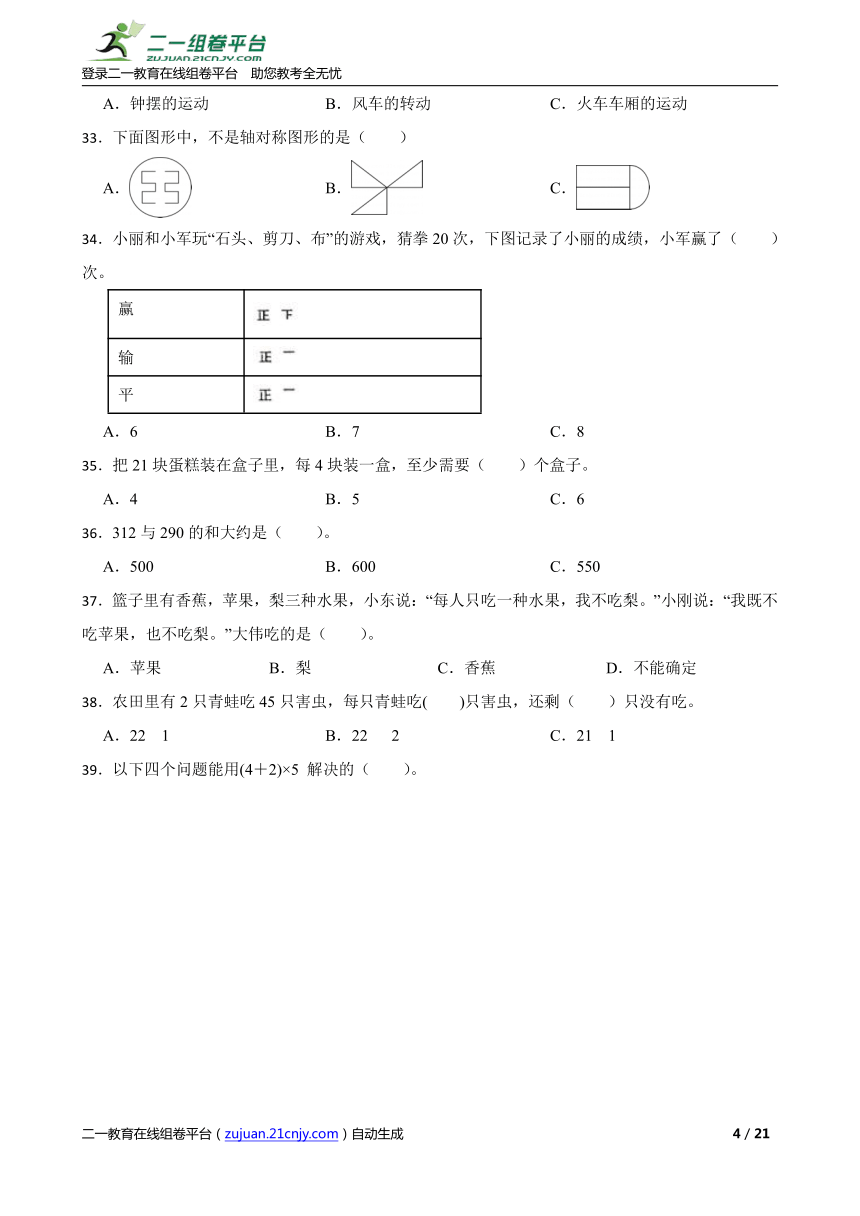 二一组卷平台
zujuan.21cnjy.com
登录二一教育在线组卷平台 助您教考全无忧

A．钟摆的运动　　B．风车的转动　　C．火车车厢的运动

33．下面图形中，不是轴对称图形的是（　　）

A.　　B.　　C.

34．小丽和小军玩“石头、剪刀、布”的游戏，猜拳 20 次，下图记录了小丽的成绩，小军赢了（　　）次。

| 赢 | 正 下 |
|---|---|
| 输 | 正 一 |
| 平 | 正 一 |

A．6　　B．7　　C．8

35．把 21 块蛋糕装在盒子里，每 4 块装一盒，至少需要（　　）个盒子。

A．4　　B．5　　C．6

36．312 与 290 的和大约是（　　）。

A．500　　B．600　　C．550

37．篮子里有香蕉，苹果，梨三种水果，小东说：“每人只吃一种水果，我不吃梨。”小刚说：“我既不吃苹果，也不吃梨。”大伟吃的是（　　）。

A．苹果　　B．梨　　C．香蕉　　D．不能确定

38．农田里有 2 只青蛙吃 45 只害虫，每只青蛙吃(　　)只害虫，还剩（　　）只没有吃。

A．22　1　　B．22　2　　C．21　1

39．以下四个问题能用(4＋2)×5 解决的（　　）。

二一教育在线组卷平台（zujuan.21cnjy.com）自动生成　　4 / 21